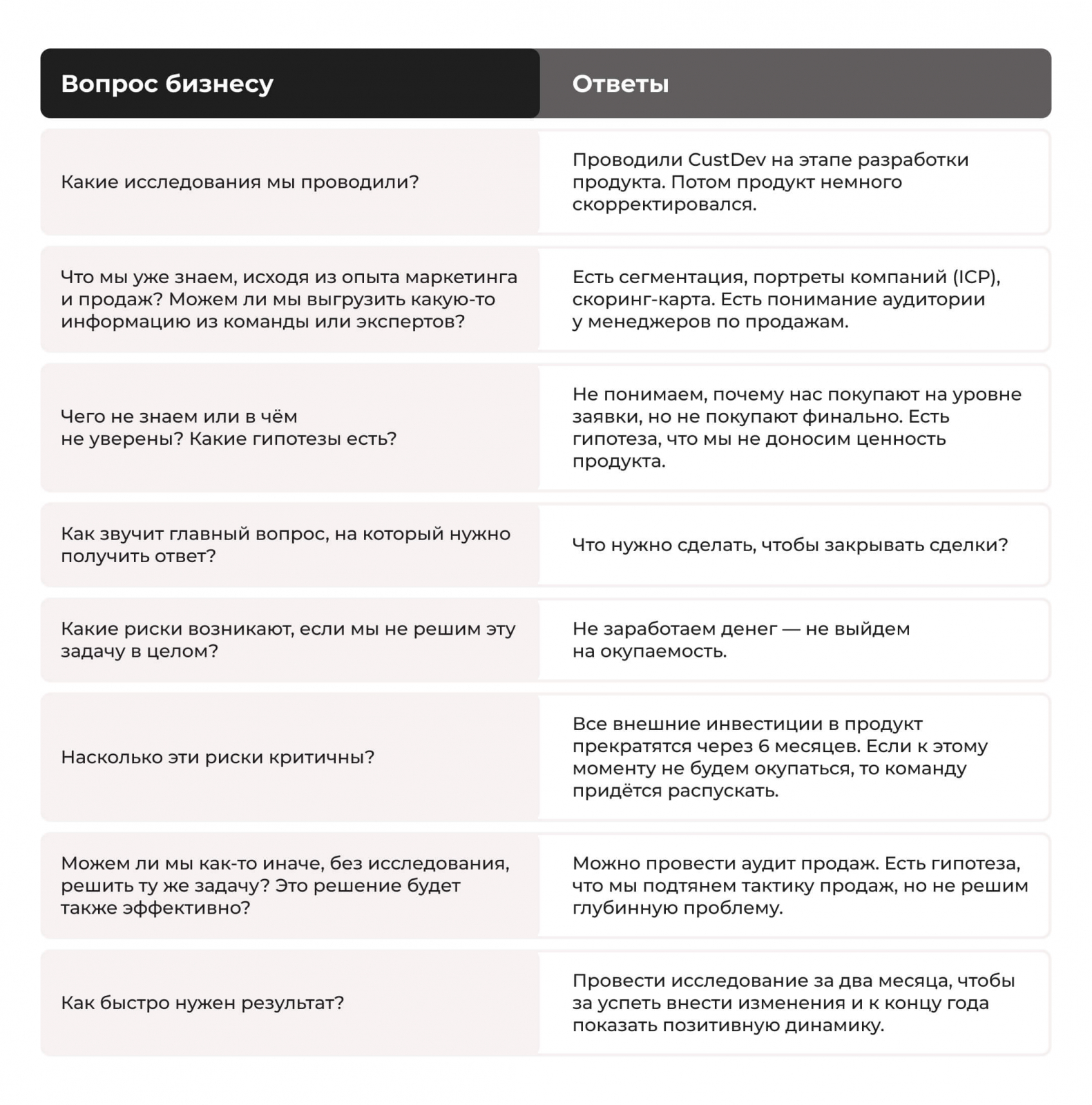 | Вопрос бизнесу | Ответы |
|---|---|
| Какие исследования мы проводили? | Проводили CustDev на этапе разработки продукта. Потом продукт немного скорректировался. |
| Что мы уже знаем, исходя из опыта маркетинга и продаж? Можем ли мы выгрузить какую-то информацию из команды или экспертов? | Есть сегментация, портреты компаний (ICP), скоринг-карта. Есть понимание аудитории у менеджеров по продажам. |
| Чего не знаем или в чём не уверены? Какие гипотезы есть? | Не понимаем, почему нас покупают на уровне заявки, но не покупают финально. Есть гипотеза, что мы не доносим ценность продукта. |
| Как звучит главный вопрос, на который нужно получить ответ? | Что нужно сделать, чтобы закрывать сделки? |
| Какие риски возникают, если мы не решим эту задачу в целом? | Не заработаем денег — не выйдем на окупаемость. |
| Насколько эти риски критичны? | Все внешние инвестиции в продукт прекратятся через 6 месяцев. Если к этому моменту не будем окупаться, то команду придётся распускать. |
| Можем ли мы как-то иначе, без исследования, решить ту же задачу? Это решение будет также эффективно? | Можно провести аудит продаж. Есть гипотеза, что мы подтянем тактику продаж, но не решим глубинную проблему. |
| Как быстро нужен результат? | Провести исследование за два месяца, чтобы за успеть внести изменения и к концу года показать позитивную динамику. |